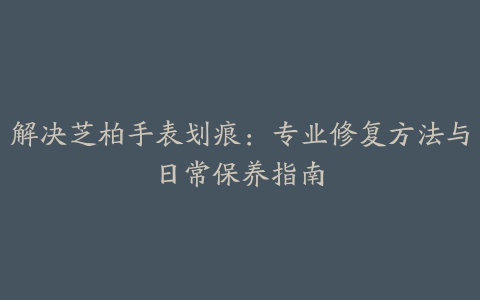 解决芝柏手表划痕：专业修复方法与日常保养指南